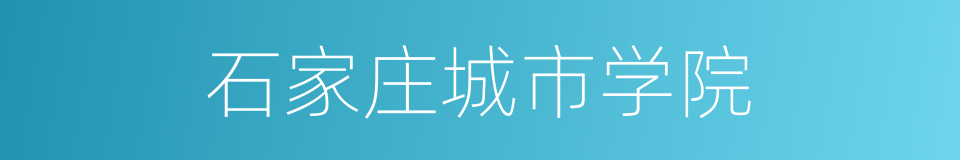 石家庄城市学院